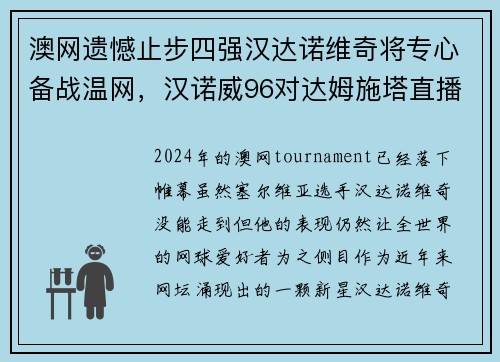 澳网遗憾止步四强汉达诺维奇将专心备战温网，汉诺威96对达姆施塔直播

2024年的澳网tournament已经落下帷幕虽然塞尔维亚选手汉达诺维奇没能走到但他的表现仍然让全世界的网球爱好者为之侧目作为近年来网坛涌现出的一颗新星汉达诺维奇